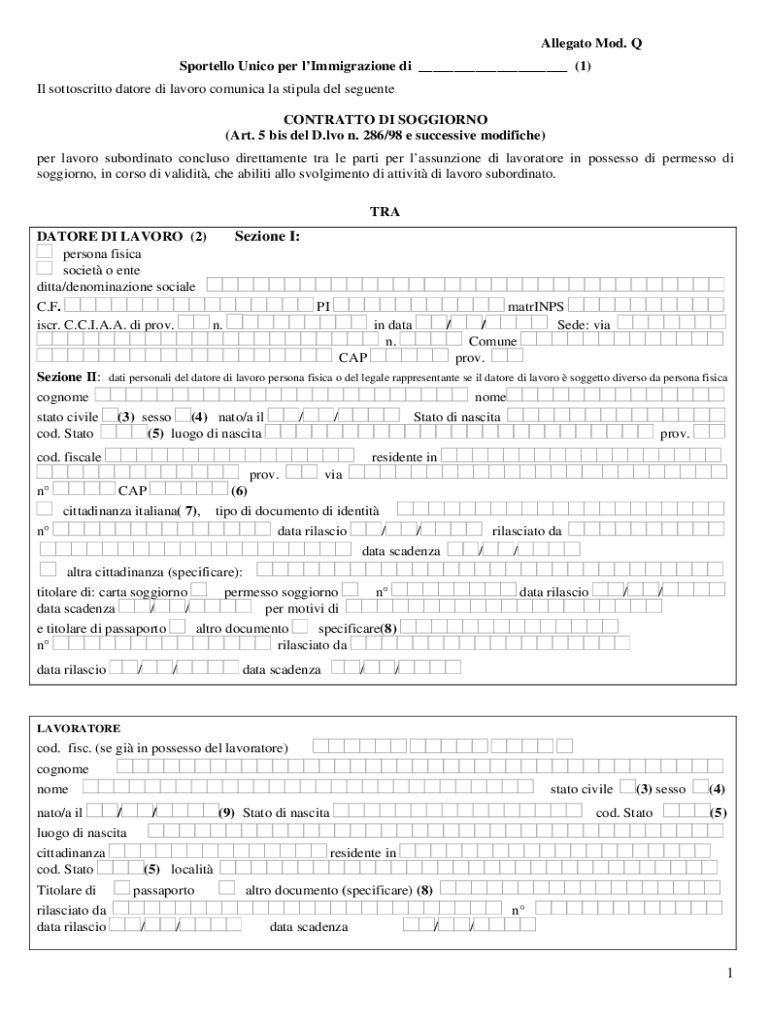 Allegato Mod. Q

Sportello Unico per l'Immigrazione di ____________________ (1)

Il sottoscritto datore di lavoro comunica la stipula del seguente

CONTRATTO DI SOGGIORNO
(Art. 5 bis del D.lvo n. 286/98 e successive modifiche)

per lavoro subordinato concluso direttamente tra le parti per l'assunzione di lavoratore in possesso di permesso di soggiorno, in corso di validità, che abiliti allo svolgimento di attività di lavoro subordinato.

TRA

DATORE DI LAVORO (2) Sezione I:
persona fisica
società o ente
ditta/denominazione sociale
C.F. PI matrINPS
iscr. C.C.I.A.A. di prov. n. in data / / Sede: via
n. Comune
CAP prov.

Sezione II: dati personali del datore di lavoro persona fisica o del legale rappresentante se il datore di lavoro è soggetto diverso da persona fisica
cognome nome
stato civile (3) sesso (4) nato/a il / / Stato di nascita
cod. Stato (5) luogo di nascita prov.
cod. fiscale residente in
prov. via
n° CAP (6)
cittadinanza italiana( 7), tipo di documento di identità
n° data rilascio / / rilasciato da
data scadenza / /
altra cittadinanza (specificare):
titolare di: carta soggiorno permesso soggiorno n° data rilascio / /
data scadenza / / per motivi di
e titolare di passaporto altro documento specificare(8)
n° rilasciato da
data rilascio / / data scadenza / /

LAVORATORE
cod. fisc. (se già in possesso del lavoratore)
cognome
nome stato civile (3) sesso (4)
nato/a il / / (9) Stato di nascita cod. Stato (5)
luogo di nascita
cittadinanza residente in
cod. Stato (5) località
Titolare di passaporto altro documento (specificare) (8)
rilasciato da n°
data rilascio / / data scadenza / /

1